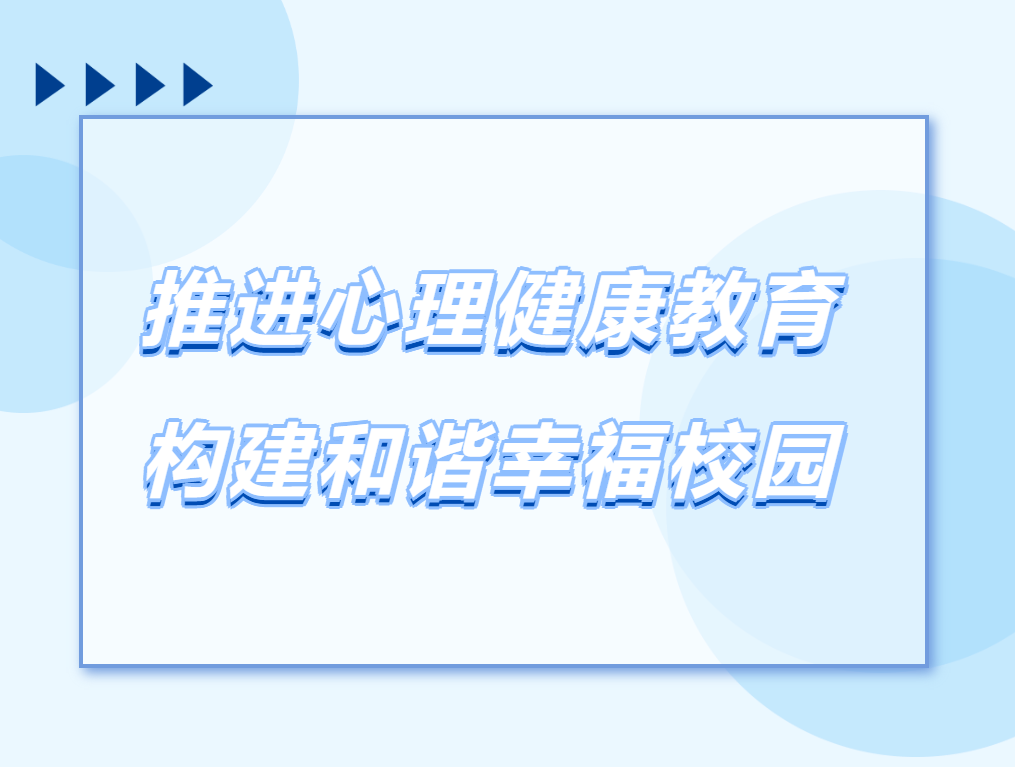 推进心理健康教育
构建和谐幸福校园